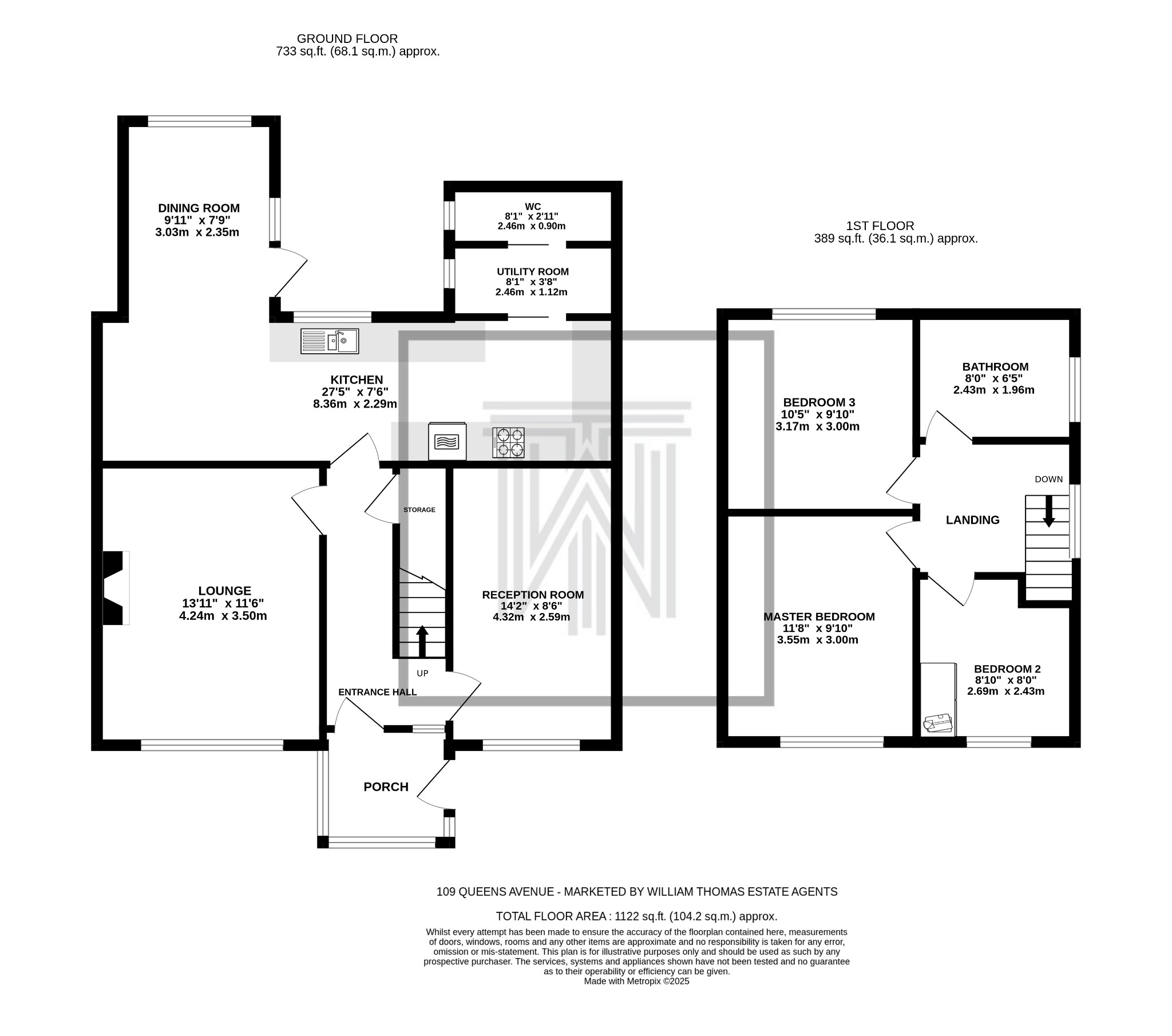 GROUND FLOOR
733 sq.ft. (68.1 sq.m.) approx.

DINING ROOM
9'11" x 7'9"
3.03m x 2.35m

WC
8'1" x 2'11"
2.46m x 0.90m

UTILITY ROOM
8'1" x 3'8"
2.46m x 1.12m

KITCHEN
27'5" x 7'6"
8.36m x 2.29m

STORAGE

LOUNGE
13'11" x 11'6"
4.24m x 3.50m

RECEPTION ROOM
14'2" x 8'6"
4.32m x 2.59m

UP

ENTRANCE HALL

PORCH

1ST FLOOR
389 sq.ft. (36.1 sq.m.) approx.

BEDROOM 3
10'5" x 9'10"
3.17m x 3.00m

BATHROOM
8'0" x 6'5"
2.43m x 1.96m

DOWN

LANDING

MASTER BEDROOM
11'8" x 9'10"
3.55m x 3.00m

BEDROOM 2
8'10" x 8'0"
2.69m x 2.43m

109 QUEENS AVENUE - MARKETED BY WILLIAM THOMAS ESTATE AGENTS

TOTAL FLOOR AREA : 1122 sq.ft. (104.2 sq.m.) approx.
Whilst every attempt has been made to ensure the accuracy of the floorplan contained here, measurements of doors, windows, rooms and any other items are approximate and no responsibility is taken for any error, omission or mis-statement. This plan is for illustrative purposes only and should be used as such by any prospective purchaser. The services, systems and appliances shown have not been tested and no guarantee as to their operability or efficiency can be given.
Made with Metropix ©2025